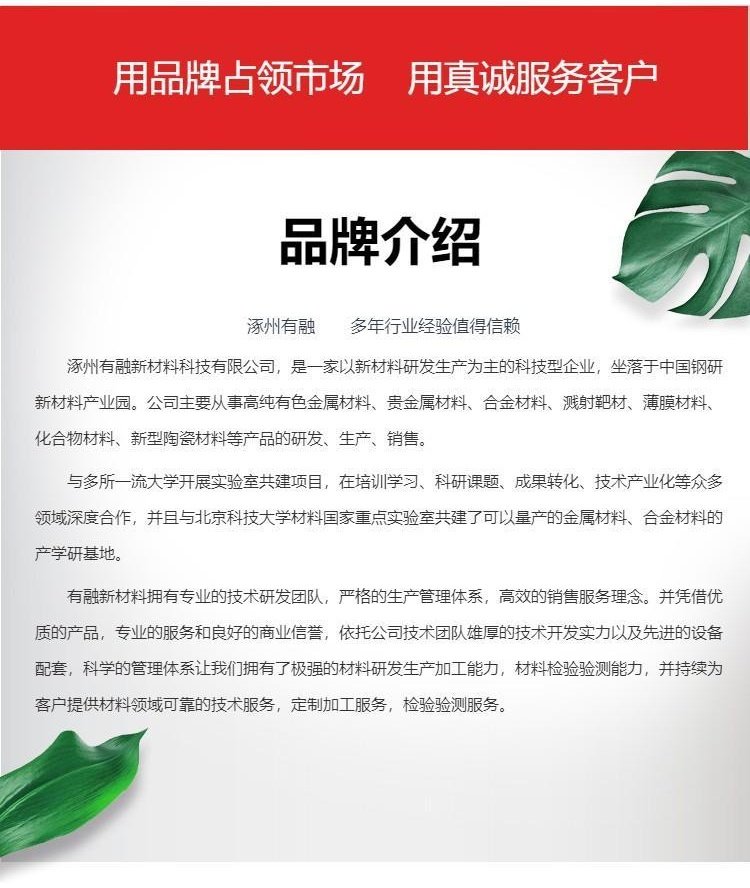 用品牌占领市场　用真诚服务客户

品牌介绍

涿州有融　多年行业经验值得信赖

涿州有融新材料科技有限公司，是一家以新材料研发生产为主的科技型企业，坐落于中国钢研新材料产业园。公司主要从事高纯有色金属材料、贵金属材料、合金材料、溅射靶材、薄膜材料、化合物材料、新型陶瓷材料等产品的研发、生产、销售。

与多所一流大学开展实验室共建项目，在培训学习、科研课题、成果转化、技术产业化等众多领域深度合作，并且与北京科技大学材料国家重点实验室共建了可以量产的金属材料、合金材料的产学研基地。

有融新材料拥有专业的技术研发团队，严格的生产管理体系，高效的销售服务理念。并凭借优质的产品，专业的服务和良好的商业信誉，依托公司技术团队雄厚的技术开发实力以及先进的设备配套，科学的管理体系让我们拥有了极强的材料研发生产加工能力，材料检验验测能力，并持续为客户提供材料领域可靠的技术服务，定制加工服务，检验验测服务。